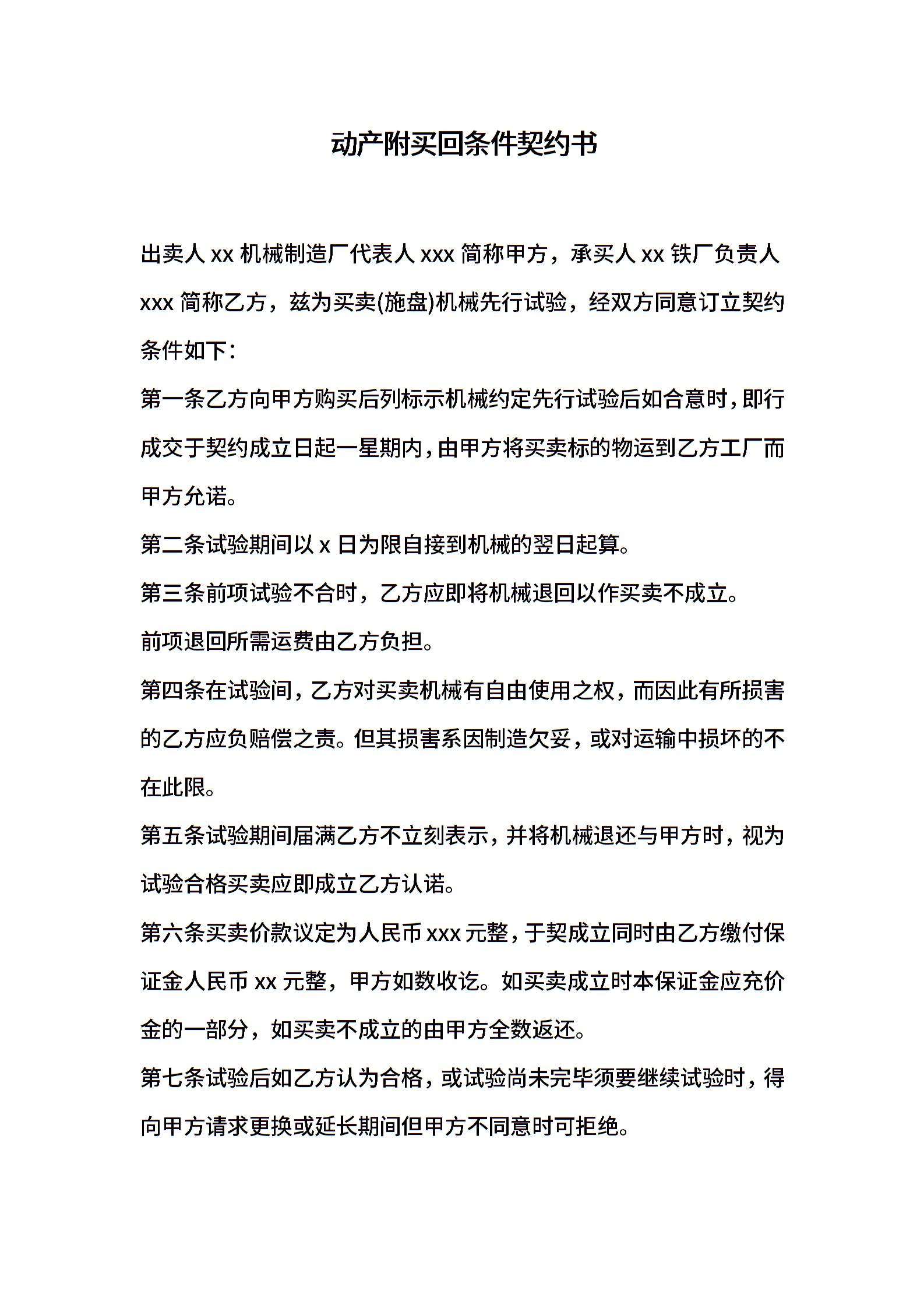 动产附买回条件契约书

出卖人 xx 机械制造厂代表人 xxx 简称甲方，承买人 xx 铁厂负责人 xxx 简称乙方，兹为买卖(施盘)机械先行试验，经双方同意订立契约条件如下：

第一条乙方向甲方购买后列标示机械约定先行试验后如合意时，即行成交于契约成立日起一星期内，由甲方将买卖标的物运到乙方工厂而甲方允诺。

第二条试验期间以 x 日为限自接到机械的翌日起算。

第三条前项试验不合时，乙方应即将机械退回以作买卖不成立。

前项退回所需运费由乙方负担。

第四条在试验间，乙方对买卖机械有自由使用之权，而因此有所损害的乙方应负赔偿之责。但其损害系因制造欠妥，或对运输中损坏的不在此限。

第五条试验期间届满乙方不立刻表示，并将机械退还与甲方时，视为试验合格买卖应即成立乙方认诺。

第六条买卖价款议定为人民币 xxx 元整，于契成立同时由乙方缴付保证金人民币 xx 元整，甲方如数收讫。如买卖成立时本保证金应充价金的一部分，如买卖不成立的由甲方全数返还。

第七条试验后如乙方认为合格，或试验尚未完毕须要继续试验时，得向甲方请求更换或延长期间但甲方不同意时可拒绝。